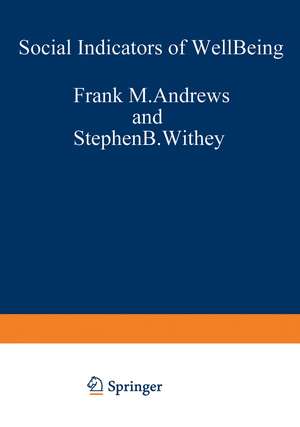 Social Indicators of WellBeing

Frank M.Andrews
and
StephenB.Withey

Springer